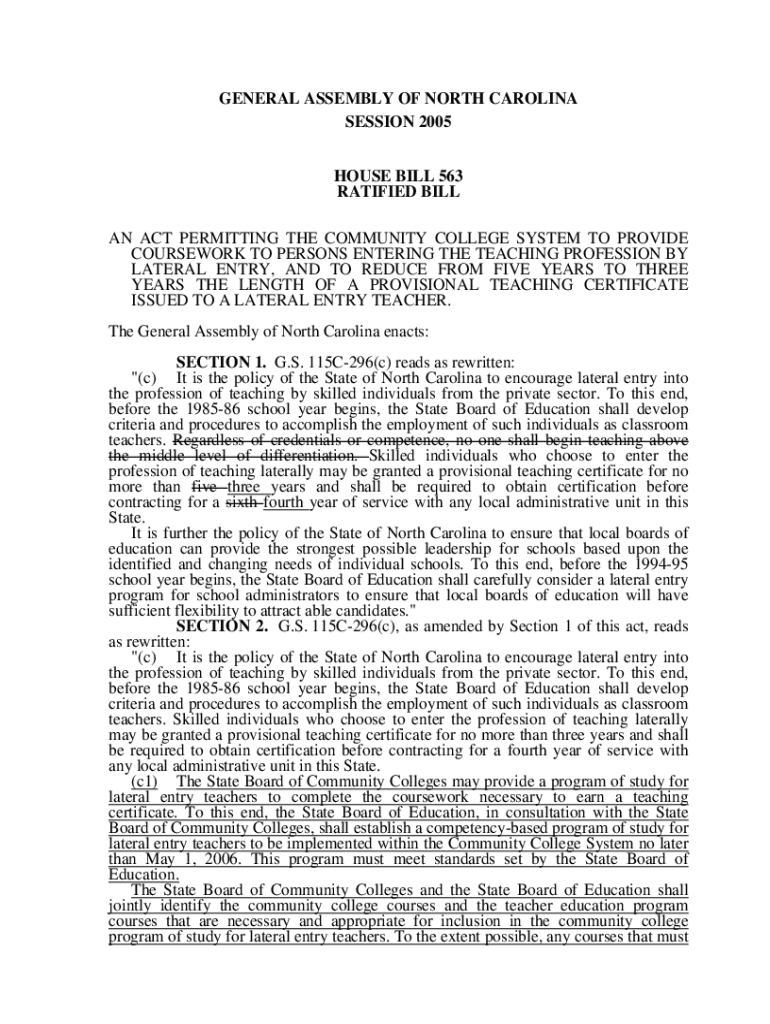 GENERAL ASSEMBLY OF NORTH CAROLINA
SESSION 2005

HOUSE BILL 563
RATIFIED BILL

AN ACT PERMITTING THE COMMUNITY COLLEGE SYSTEM TO PROVIDE COURSEWORK TO PERSONS ENTERING THE TEACHING PROFESSION BY LATERAL ENTRY, AND TO REDUCE FROM FIVE YEARS TO THREE YEARS THE LENGTH OF A PROVISIONAL TEACHING CERTIFICATE ISSUED TO A LATERAL ENTRY TEACHER.

The General Assembly of North Carolina enacts:

SECTION 1. G.S. 115C-296(c) reads as rewritten:
"(c) It is the policy of the State of North Carolina to encourage lateral entry into the profession of teaching by skilled individuals from the private sector. To this end, before the 1985-86 school year begins, the State Board of Education shall develop criteria and procedures to accomplish the employment of such individuals as classroom teachers. Regardless of credentials or competence, no one shall begin teaching above the middle level of differentiation. Skilled individuals who choose to enter the profession of teaching laterally may be granted a provisional teaching certificate for no more than five three years and shall be required to obtain certification before contracting for a sixth fourth year of service with any local administrative unit in this State.
It is further the policy of the State of North Carolina to ensure that local boards of education can provide the strongest possible leadership for schools based upon the identified and changing needs of individual schools. To this end, before the 1994-95 school year begins, the State Board of Education shall carefully consider a lateral entry program for school administrators to ensure that local boards of education will have sufficient flexibility to attract able candidates."
SECTION 2. G.S. 115C-296(c), as amended by Section 1 of this act, reads as rewritten:
"(c) It is the policy of the State of North Carolina to encourage lateral entry into the profession of teaching by skilled individuals from the private sector. To this end, before the 1985-86 school year begins, the State Board of Education shall develop criteria and procedures to accomplish the employment of such individuals as classroom teachers. Skilled individuals who choose to enter the profession of teaching laterally may be granted a provisional teaching certificate for no more than three years and shall be required to obtain certification before contracting for a fourth year of service with any local administrative unit in this State.
(c1) The State Board of Community Colleges may provide a program of study for lateral entry teachers to complete the coursework necessary to earn a teaching certificate. To this end, the State Board of Education, in consultation with the State Board of Community Colleges, shall establish a competency-based program of study for lateral entry teachers to be implemented within the Community College System no later than May 1, 2006. This program must meet standards set by the State Board of Education.
The State Board of Community Colleges and the State Board of Education shall jointly identify the community college courses and the teacher education program courses that are necessary and appropriate for inclusion in the community college program of study for lateral entry teachers. To the extent possible, any courses that must